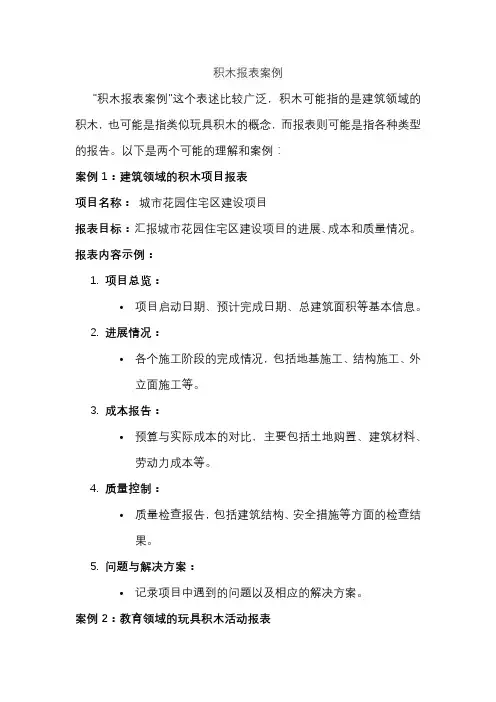 积木报表案例

"积木报表案例"这个表述比较广泛，积木可能指的是建筑领域的积木，也可能是指类似玩具积木的概念，而报表则可能是指各种类型的报告。以下是两个可能的理解和案例：

案例 1：建筑领域的积木项目报表

项目名称： 城市花园住宅区建设项目

报表目标：汇报城市花园住宅区建设项目的进展、成本和质量情况。

报表内容示例：

1. 项目总览：
• 项目启动日期、预计完成日期、总建筑面积等基本信息。
2. 进展情况：
• 各个施工阶段的完成情况，包括地基施工、结构施工、外立面施工等。
3. 成本报告：
• 预算与实际成本的对比，主要包括土地购置、建筑材料、劳动力成本等。
4. 质量控制：
• 质量检查报告，包括建筑结构、安全措施等方面的检查结果。
5. 问题与解决方案：
• 记录项目中遇到的问题以及相应的解决方案。

案例 2：教育领域的玩具积木活动报表